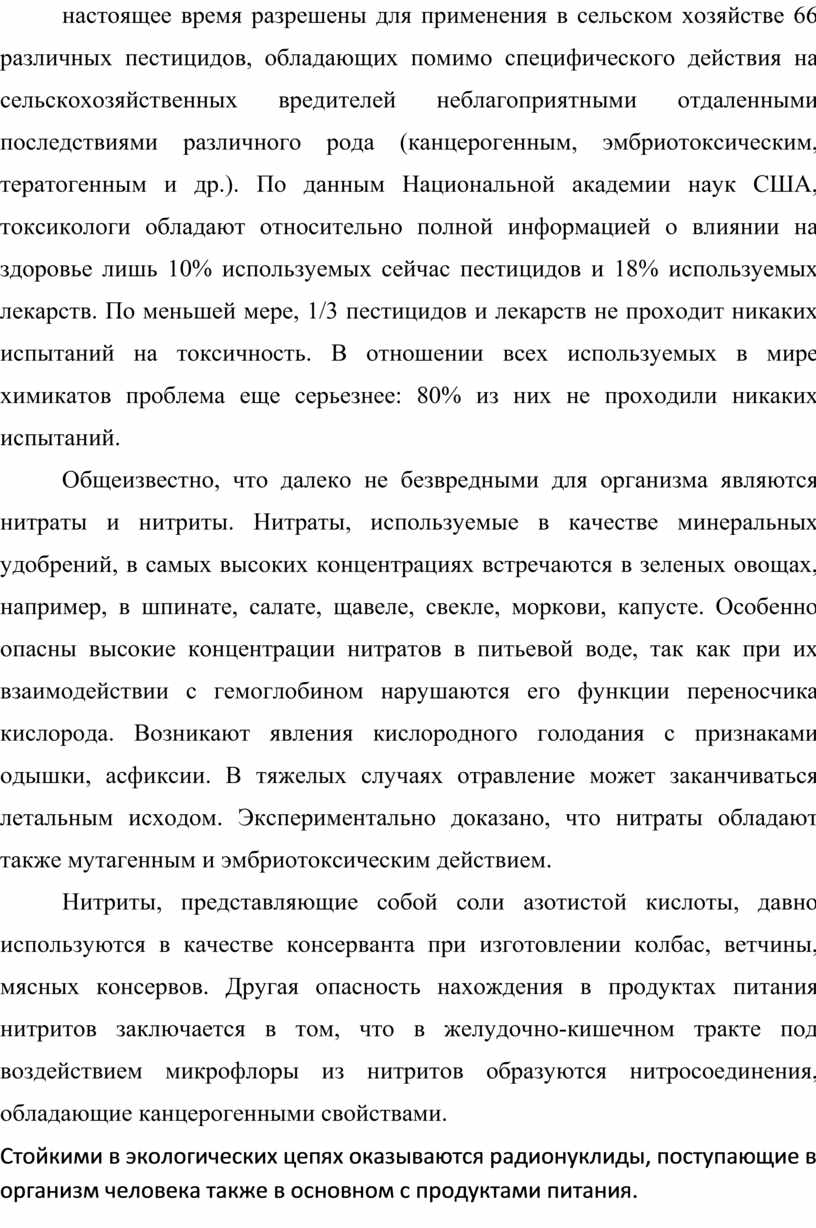 настоящее время разрешены для применения в сельском хозяйстве 66 различных пестицидов, обладающих помимо специфического действия на сельскохозяйственных вредителей неблагоприятными отдаленными последствиями различного рода (канцерогенным, эмбриотоксическим, тератогенным и др.). По данным Национальной академии наук США, токсикологи обладают относительно полной информацией о влиянии на здоровье лишь 10% используемых сейчас пестицидов и 18% используемых лекарств. По меньшей мере, 1/3 пестицидов и лекарств не проходит никаких испытаний на токсичность. В отношении всех используемых в мире химикатов проблема еще серьезнее: 80% из них не проходили никаких испытаний.

Общеизвестно, что далеко не безвредными для организма являются нитраты и нитриты. Нитраты, используемые в качестве минеральных удобрений, в самых высоких концентрациях встречаются в зеленых овощах, например, в шпинате, салате, щавеле, свекле, моркови, капусте. Особенно опасны высокие концентрации нитратов в питьевой воде, так как при их взаимодействии с гемоглобином нарушаются его функции переносчика кислорода. Возникают явления кислородного голодания с признаками одышки, асфиксии. В тяжелых случаях отравление может заканчиваться летальным исходом. Экспериментально доказано, что нитраты обладают также мутагенным и эмбриотоксическим действием.

Нитриты, представляющие собой соли азотистой кислоты, давно используются в качестве консерванта при изготовлении колбас, ветчины, мясных консервов. Другая опасность нахождения в продуктах питания нитритов заключается в том, что в желудочно-кишечном тракте под воздействием микрофлоры из нитритов образуются нитросоединения, обладающие канцерогенными свойствами.

Стойкими в экологических цепях оказываются радионуклиды, поступающие в организм человека также в основном с продуктами питания.